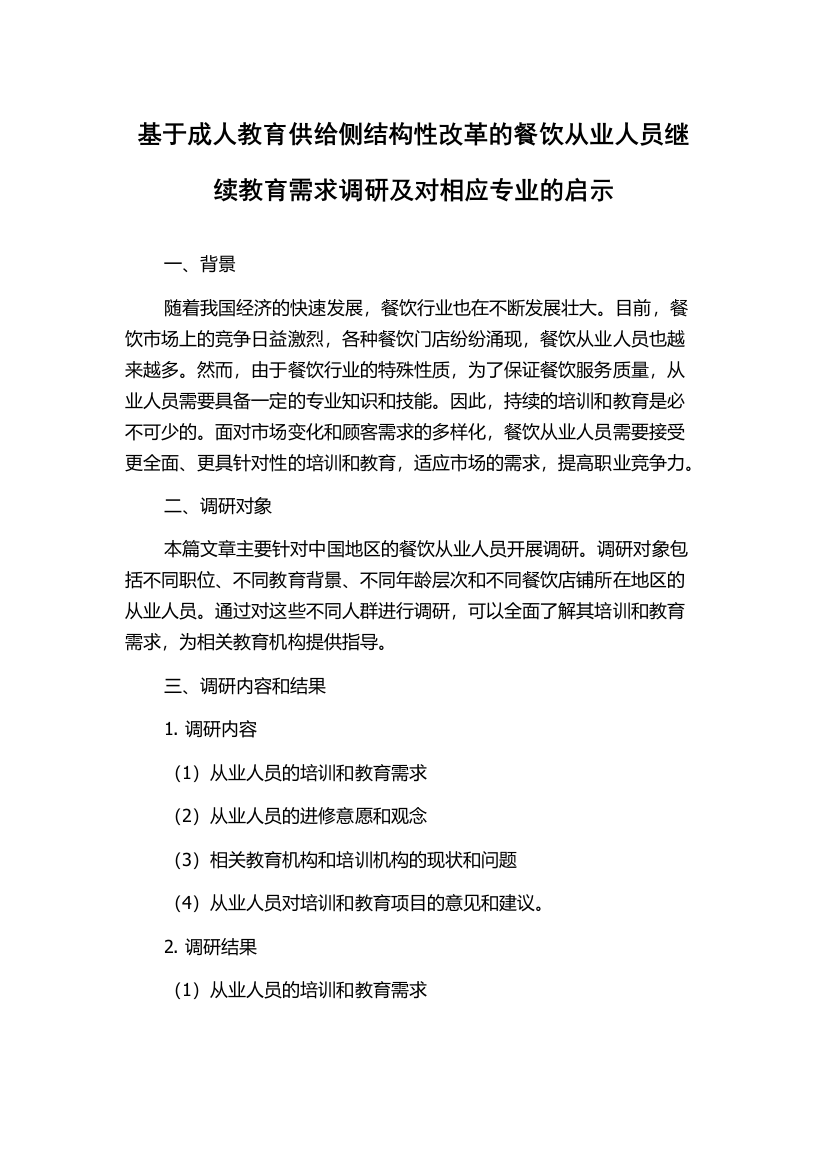 基于成人教育供给侧结构性改革的餐饮从业人员继续教育需求调研及对相应专业的启示

一、背景

随着我国经济的快速发展，餐饮行业也在不断发展壮大。目前，餐饮市场上的竞争日益激烈，各种餐饮门店纷纷涌现，餐饮从业人员也越来越多。然而，由于餐饮行业的特殊性质，为了保证餐饮服务质量，从业人员需要具备一定的专业知识和技能。因此，持续的培训和教育是必不可少的。面对市场变化和顾客需求的多样化，餐饮从业人员需要接受更全面、更具针对性的培训和教育，适应市场的需求，提高职业竞争力。

二、调研对象

本篇文章主要针对中国地区的餐饮从业人员开展调研。调研对象包括不同职位、不同教育背景、不同年龄层次和不同餐饮店铺所在地区的从业人员。通过对这些不同人群进行调研，可以全面了解其培训和教育需求，为相关教育机构提供指导。

三、调研内容和结果

1. 调研内容

（1）从业人员的培训和教育需求

（2）从业人员的进修意愿和观念

（3）相关教育机构和培训机构的现状和问题

（4）从业人员对培训和教育项目的意见和建议。

2. 调研结果

（1）从业人员的培训和教育需求